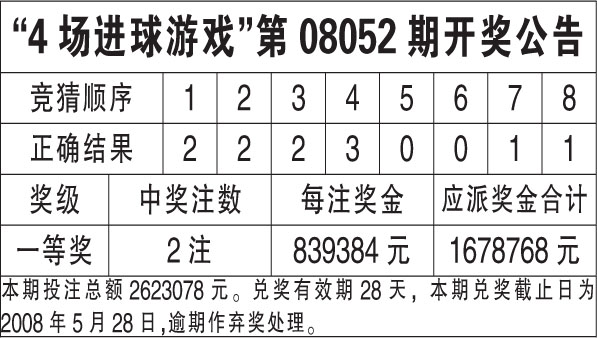 “4 场进球游戏”第 08052 期开奖公告

| 竞猜顺序 | 1 | 2 | 3 | 4 | 5 | 6 | 7 | 8 |
|---|---|---|---|---|---|---|---|---|
| 正确结果 | 2 | 2 | 2 | 3 | 0 | 0 | 1 | 1 |

| 奖级 | 中奖注数 | 每注奖金 | 应派奖金合计 |
|---|---|---|---|
| 一等奖 | 2 注 | 839384 元 | 1678768 元 |

本期投注总额 2623078 元。兑奖有效期 28 天，本期兑奖截止日为 2008 年 5 月 28 日,逾期作弃奖处理。